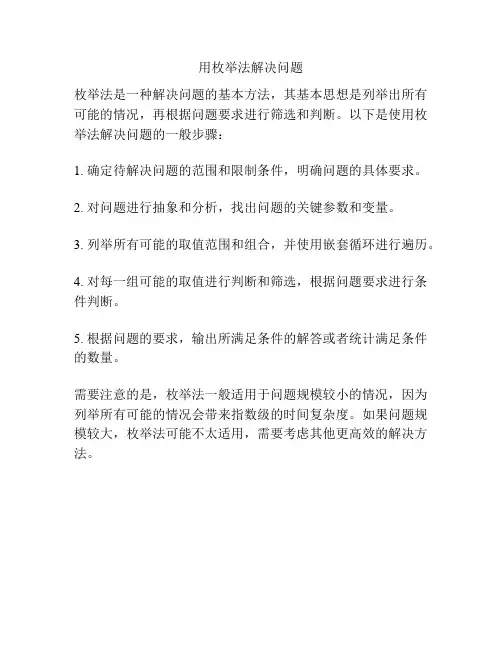 用枚举法解决问题

枚举法是一种解决问题的基本方法，其基本思想是列举出所有可能的情况，再根据问题要求进行筛选和判断。以下是使用枚举法解决问题的一般步骤：

1. 确定待解决问题的范围和限制条件，明确问题的具体要求。

2. 对问题进行抽象和分析，找出问题的关键参数和变量。

3. 列举所有可能的取值范围和组合，并使用嵌套循环进行遍历。

4. 对每一组可能的取值进行判断和筛选，根据问题要求进行条件判断。

5. 根据问题的要求，输出所满足条件的解答或者统计满足条件的数量。

需要注意的是，枚举法一般适用于问题规模较小的情况，因为列举所有可能的情况会带来指数级的时间复杂度。如果问题规模较大，枚举法可能不太适用，需要考虑其他更高效的解决方法。